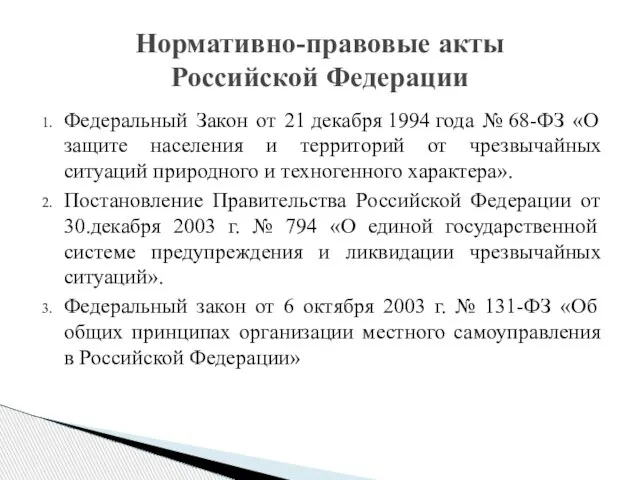 Нормативно-правовые акты Российской Федерации

1. Федеральный Закон от 21 декабря 1994 года № 68-ФЗ «О защите населения и территорий от чрезвычайных ситуаций природного и техногенного характера».
2. Постановление Правительства Российской Федерации от 30.декабря 2003 г. № 794 «О единой государственной системе предупреждения и ликвидации чрезвычайных ситуаций».
3. Федеральный закон от 6 октября 2003 г. № 131-ФЗ «Об общих принципах организации местного самоуправления в Российской Федерации»